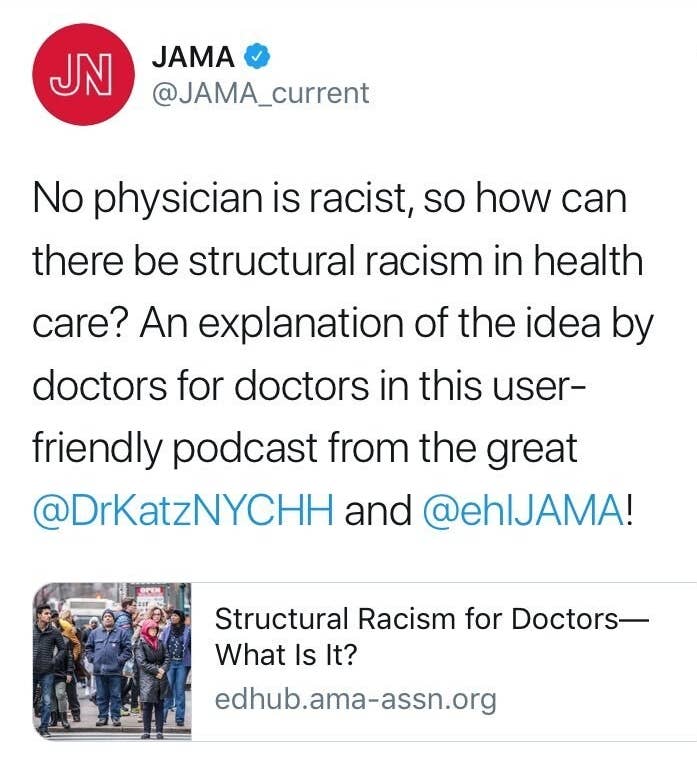 JN

JAMA
@JAMA_current

No physician is racist, so how can there be structural racism in health care? An explanation of the idea by doctors for doctors in this user-friendly podcast from the great @DrKatzNYCHH and @ehlJAMA!

Structural Racism for Doctors—What Is It?
edhub.ama-assn.org